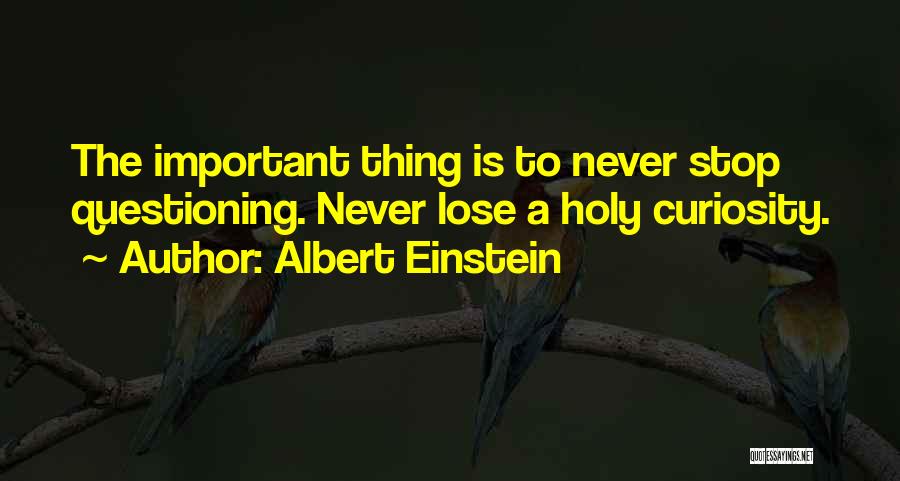 The important thing is to never stop questioning. Never lose a holy curiosity.
~ Author: Albert Einstein

QUOTESSAYINGS.NET